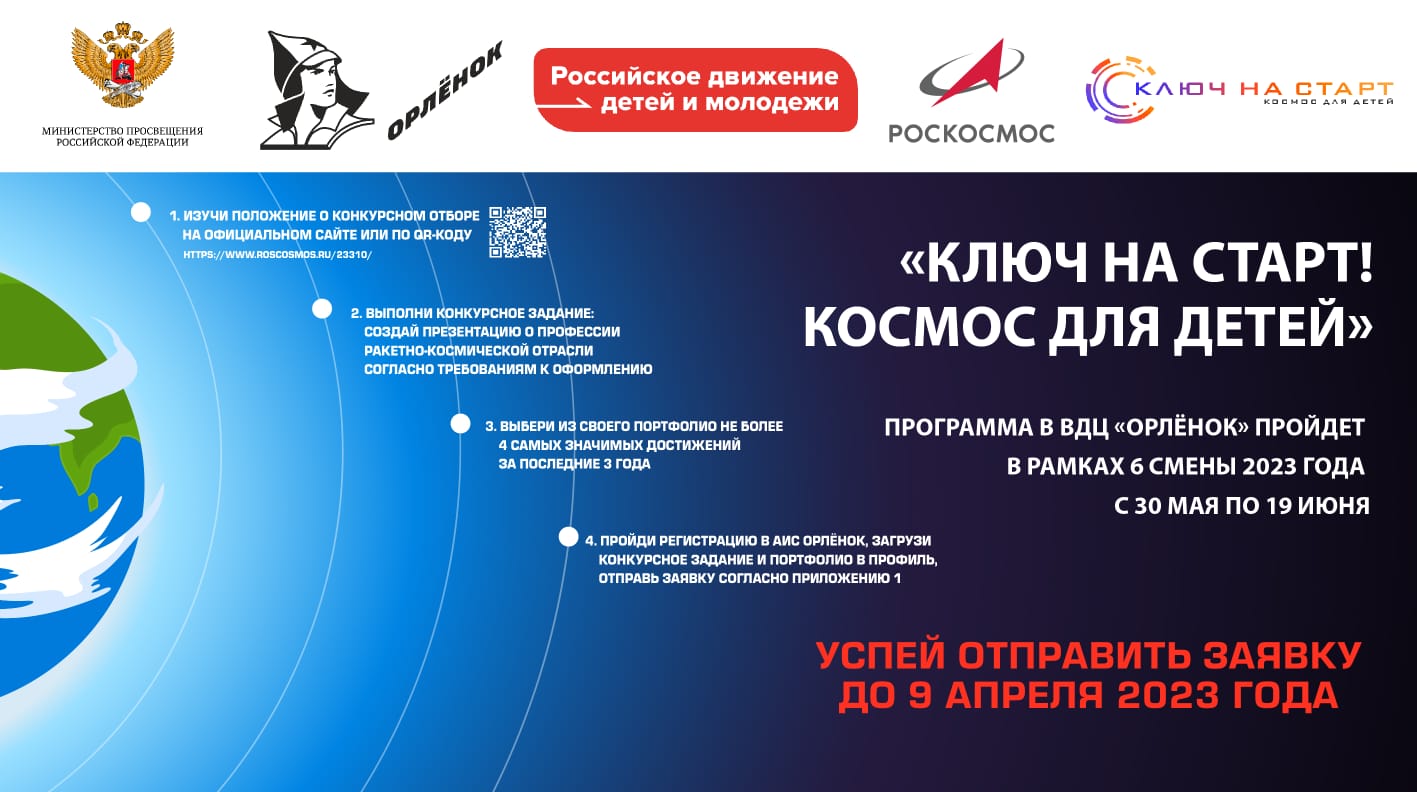 МИНИСТЕРСТВО ПРОСВЕЩЕНИЯ РОССИЙСКОЙ ФЕДЕРАЦИИ

ОРЛЁНОК

Российское движение детей и молодежи

РОСКОСМОС

КЛЮЧ НА СТАРТ
КОСМОС ДЛЯ ДЕТЕЙ

1. ИЗУЧИ ПОЛОЖЕНИЕ О КОНКУРСНОМ ОТБОРЕ НА ОФИЦИАЛЬНОМ САЙТЕ ИЛИ ПО QR-КОДУ
HTTPS://WWW.ROSCOSMOS.RU/23310/

2. ВЫПОЛНИ КОНКУРСНОЕ ЗАДАНИЕ: СОЗДАЙ ПРЕЗЕНТАЦИЮ О ПРОФЕССИИ РАКЕТНО-КОСМИЧЕСКОЙ ОТРАСЛИ СОГЛАСНО ТРЕБОВАНИЯМ К ОФОРМЛЕНИЮ

3. ВЫБЕРИ ИЗ СВОЕГО ПОРТФОЛИО НЕ БОЛЕЕ 4 САМЫХ ЗНАЧИМЫХ ДОСТИЖЕНИЙ ЗА ПОСЛЕДНИЕ 3 ГОДА

4. ПРОЙДИ РЕГИСТРАЦИЮ В АИС ОРЛЁНОК, ЗАГРУЗИ КОНКУРСНОЕ ЗАДАНИЕ И ПОРТФОЛИО В ПРОФИЛЬ, ОТПРАВЬ ЗАЯВКУ СОГЛАСНО ПРИЛОЖЕНИЮ 1

«КЛЮЧ НА СТАРТ! КОСМОС ДЛЯ ДЕТЕЙ»

ПРОГРАММА В ВДЦ «ОРЛЁНОК» ПРОЙДЕТ В РАМКАХ 6 СМЕНЫ 2023 ГОДА С 30 МАЯ ПО 19 ИЮНЯ

УСПЕЙ ОТПРАВИТЬ ЗАЯВКУ ДО 9 АПРЕЛЯ 2023 ГОДА